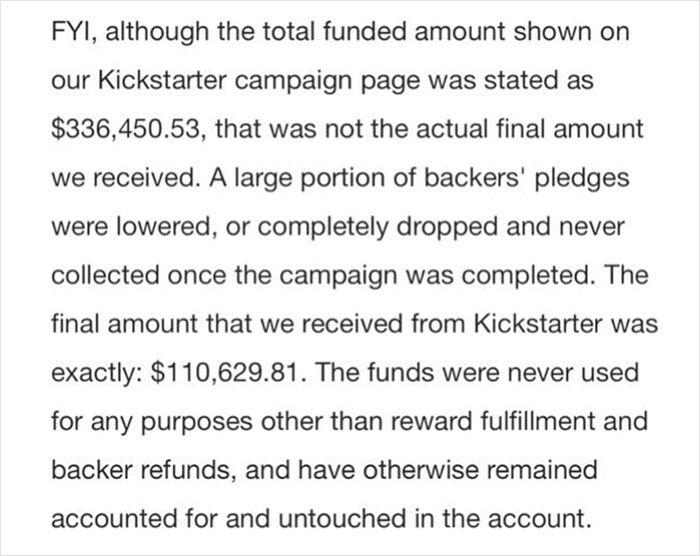 FYI, although the total funded amount shown on our Kickstarter campaign page was stated as \$336,450.53, that was not the actual final amount we received. A large portion of backers' pledges were lowered, or completely dropped and never collected once the campaign was completed. The final amount that we received from Kickstarter was exactly: \$110,629.81. The funds were never used for any purposes other than reward fulfillment and backer refunds, and have otherwise remained accounted for and untouched in the account.